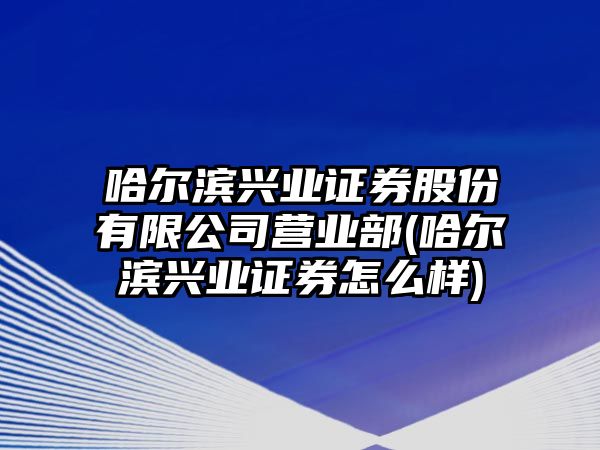 哈尔滨兴业证券股份有限公司营业部(哈尔滨兴业证券怎么样)